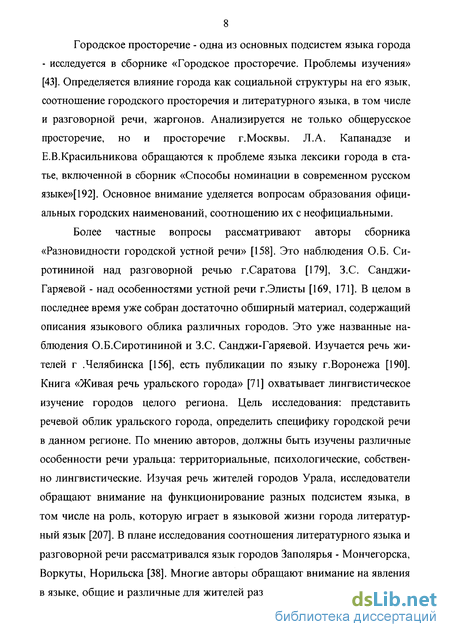 8

Городское просторечие - одна из основных подсистем языка города - исследуется в сборнике «Городское просторечие. Проблемы изучения» [43]. Определяется влияние города как социальной структуры на его язык, соотношение городского просторечия и литературного языка, в том числе и разговорной речи, жаргонов. Анализируется не только общерусское просторечие, но и просторечие г.Москвы. Л.А. Капанадзе и Е.В.Красильникова обращаются к проблеме языка лексики города в статье, включенной в сборник «Способы номинации в современном русском языке»[192]. Основное внимание уделяется вопросам образования официальных городских наименований, соотношению их с неофициальными.

Более частные вопросы рассматривают авторы сборника «Разновидности городской устной речи» [158]. Это наблюдения О.Б. Сиротининой над разговорной речью г.Саратова [179], З.С. Санджи-Гаряевой - над особенностями устной речи г.Элисты [169, 171]. В целом в последнее время уже собран достаточно обширный материал, содержащий описания языкового облика различных городов. Это уже названные наблюдения О.Б.Сиротининой и З.С. Санджи-Гаряевой. Изучается речь жителей г .Челябинска [156], есть публикации по языку г.Воронежа [190]. Книга «Живая речь уральского города» [71] охватывает лингвистическое изучение городов целого региона. Цель исследования: представить речевой облик уральского города, определить специфику городской речи в данном регионе. По мнению авторов, должны быть изучены различные особенности речи уральца: территориальные, психологические, собственно лингвистические. Изучая речь жителей городов Урала, исследователи обращают внимание на функционирование разных подсистем языка, в том числе на роль, которую играет в языковой жизни города литературный язык [207]. В плане исследования соотношения литературного языка и разговорной речи рассматривался язык городов Заполярья - Мончегорска, Воркуты, Норильска [38]. Многие авторы обращают внимание на явления в языке, общие и различные для жителей раз

dsLib.net
библиотека диссертаций